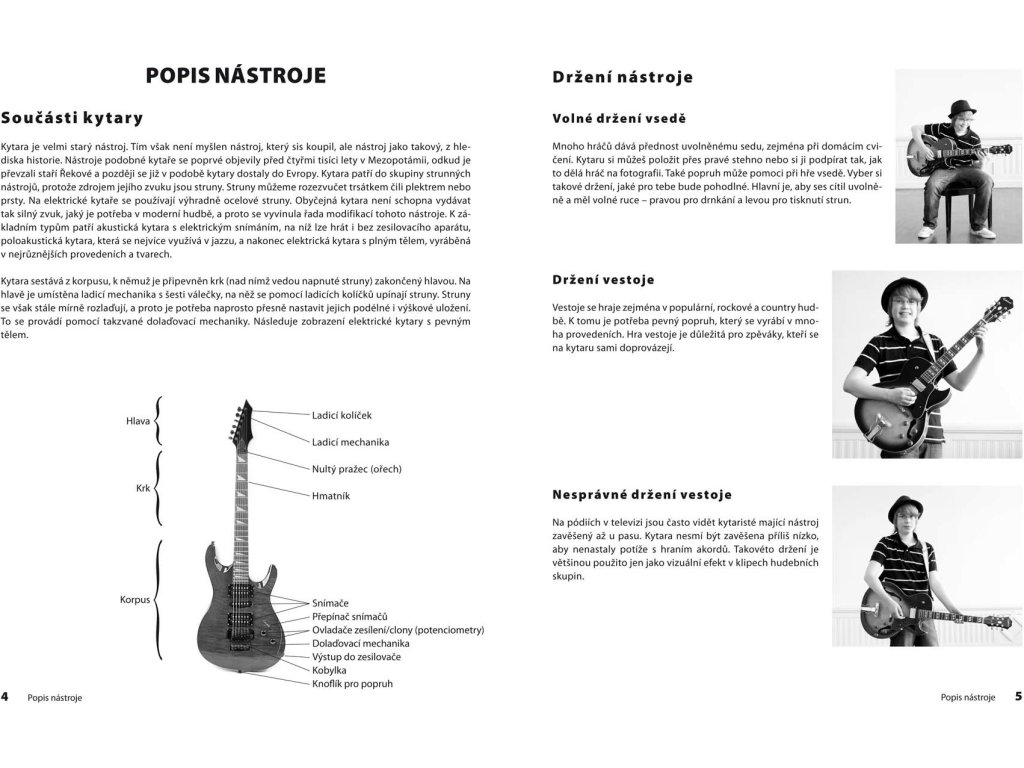 POPIS NÁSTROJE

Součásti kytary

Kytara je velmi starý nástroj. Tím však není myšlen nástroj, který sis koupil, ale nástroj jako takový, z hlediska historie. Nástroje podobné kytaře se poprvé objevily před čtyřmi tisíci lety v Mezopotámii, odkud je převzali staří Řekové a později se již v podobě kytary dostaly do Evropy. Kytara patří do skupiny strunných nástrojů, protože zdrojem jejího zvuku jsou struny. Struny můžeme rozezvučet trsátkem čili plektrem nebo prsty. Na elektrické kytaře se používají výhradně ocelové struny. Obyčejná kytara není schopna vydávat tak silný zvuk, jaký je potřeba v moderní hudbě, a proto se vyvinula řada modifikací tohoto nástroje. K základním typům patří akustická kytara s elektrickým snímáním, na níž lze hrát i bez zesilovacího aparátu, poloakustická kytara, která se nejvíce využívá v jazzu, a nakonec elektrická kytara s plným tělem, vyráběná v nejrůznějších provedeních a tvarech.

Kytara sestává z korpusu, k němuž je připevněn krk (nad nímž vedou napnuté struny) zakončený hlavou. Na hlavě je umístěna ladicí mechanika s šesti válečky, na něž se pomocí ladicích kolíčků upínají struny. Struny se však stále mírně rozlaďují, a proto je potřeba naprosto přesně nastavit jejich podélné i výškové uložení. To se provádí pomocí takzvané dolaďovací mechaniky. Následuje zobrazení elektrické kytary s pevným tělem.

Hlava
Krk
Korpus
Ladicí kolíček
Ladicí mechanika
Nultý pražec (ořech)
Hmatník
Snímače
Přepínač snímačů
Ovladače zesílení/clony (potenciometry)
Dolaďovací mechanika
Výstup do zesilovače
Kobylka
Knoflík pro popruh

4 Popis nástroje

Držení nástroje

Volné držení vsedě

Mnoho hráčů dává přednost uvolněnému sedu, zejména při domácím cvičení. Kytaru si můžeš položit přes pravé stehno nebo si ji podpírat tak, jak to dělá hráč na fotografii. Také popruh může pomoci při hře vsedě. Vyber si takové držení, jaké pro tebe bude pohodlné. Hlavní je, aby ses cítil uvolněně a měl volné ruce – pravou pro drnkání a levou pro tisknutí strun.

Držení vestoje

Vestoje se hraje zejména v populární, rockové a country hudbě. K tomu je potřeba pevný popruh, který se vyrábí v mnoha provedeních. Hra vestoje je důležitá pro zpěváky, kteří se na kytaru sami doprovázejí.

Nesprávné držení vestoje

Na pódiích v televizi jsou často vidět kytaristé mající nástroj zavěšený až u pasu. Kytara nesmí být zavěšena příliš nízko, aby nenastaly potíže s hraním akordů. Takovéto držení je většinou použito jen jako vizuální efekt v klipech hudebních skupin.

Popis nástroje 5